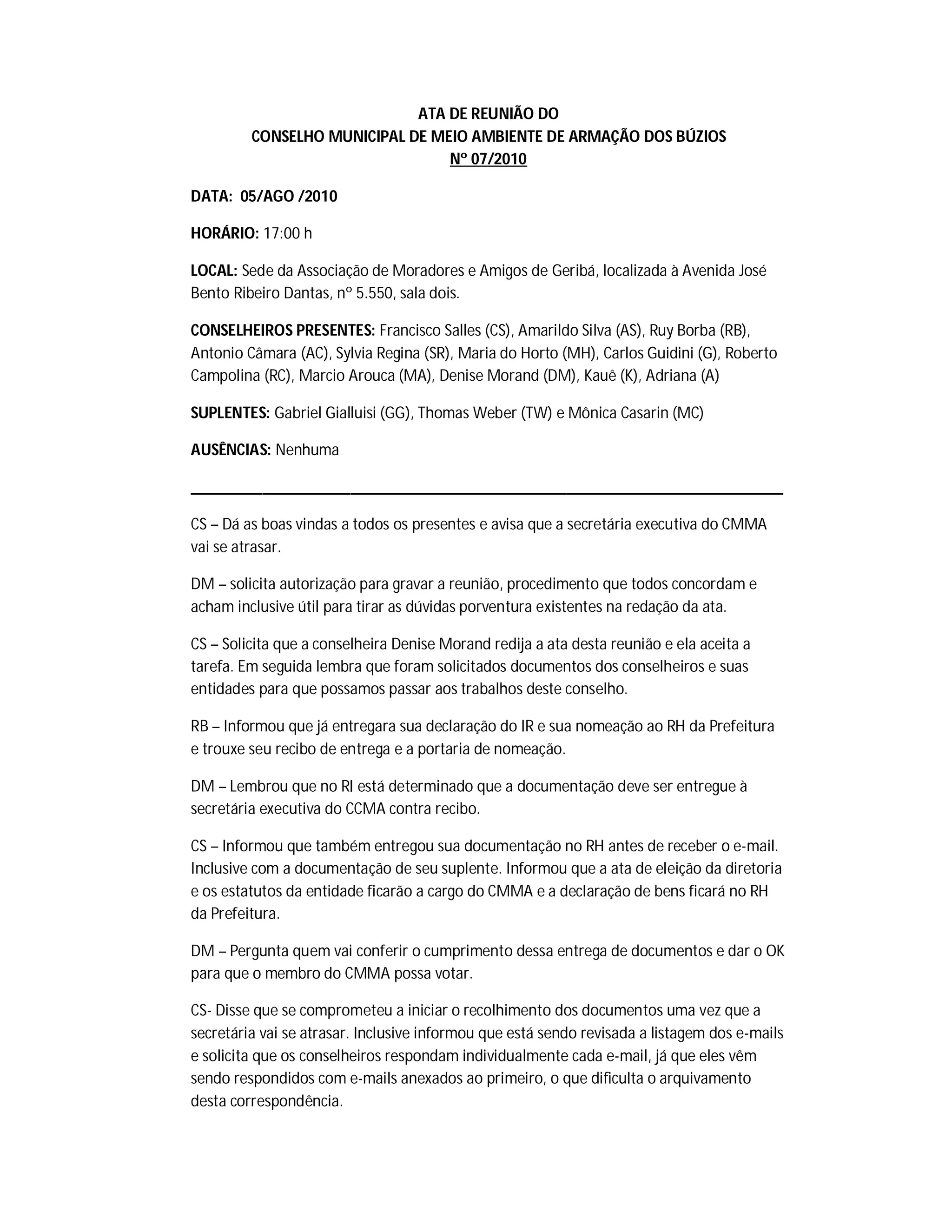 ATA DE REUNIÃO DO
CONSELHO MUNICIPAL DE MEIO AMBIENTE DE ARMAÇÃO DOS BÚZIOS
Nº 07/2010

DATA: 05/AGO /2010

HORÁRIO: 17:00 h

LOCAL: Sede da Associação de Moradores e Amigos de Geribá, localizada à Avenida José Bento Ribeiro Dantas, nº 5.550, sala dois.

CONSELHEIROS PRESENTES: Francisco Salles (CS), Amarildo Silva (AS), Ruy Borba (RB), Antonio Câmara (AC), Sylvia Regina (SR), Maria do Horto (MH), Carlos Guidini (G), Roberto Campolina (RC), Marcio Arouca (MA), Denise Morand (DM), Kauê (K), Adriana (A)

SUPLENTES: Gabriel Gialluisi (GG), Thomas Weber (TW) e Mônica Casarin (MC)

AUSÊNCIAS: Nenhuma

CS – Dá as boas vindas a todos os presentes e avisa que a secretária executiva do CMMA vai se atrasar.

DM – solicita autorização para gravar a reunião, procedimento que todos concordam e acham inclusive útil para tirar as dúvidas porventura existentes na redação da ata.

CS – Solicita que a conselheira Denise Morand redija a ata desta reunião e ela aceita a tarefa. Em seguida lembra que foram solicitados documentos dos conselheiros e suas entidades para que possamos passar aos trabalhos deste conselho.

RB – Informou que já entregara sua declaração do IR e sua nomeação ao RH da Prefeitura e trouxe seu recibo de entrega e a portaria de nomeação.

DM – Lembrou que no RI está determinado que a documentação deve ser entregue à secretária executiva do CCMA contra recibo.

CS – Informou que também entregou sua documentação no RH antes de receber o e-mail. Inclusive com a documentação de seu suplente. Informou que a ata de eleição da diretoria e os estatutos da entidade ficarão a cargo do CMMA e a declaração de bens ficará no RH da Prefeitura.

DM – Pergunta quem vai conferir o cumprimento dessa entrega de documentos e dar o OK para que o membro do CMMA possa votar.

CS- Disse que se comprometeu a iniciar o recolhimento dos documentos uma vez que a secretária vai se atrasar. Inclusive informou que está sendo revisada a listagem dos e-mails e solicita que os conselheiros respondam individualmente cada e-mail, já que eles vêm sendo respondidos com e-mails anexados ao primeiro, o que dificulta o arquivamento desta correspondência.